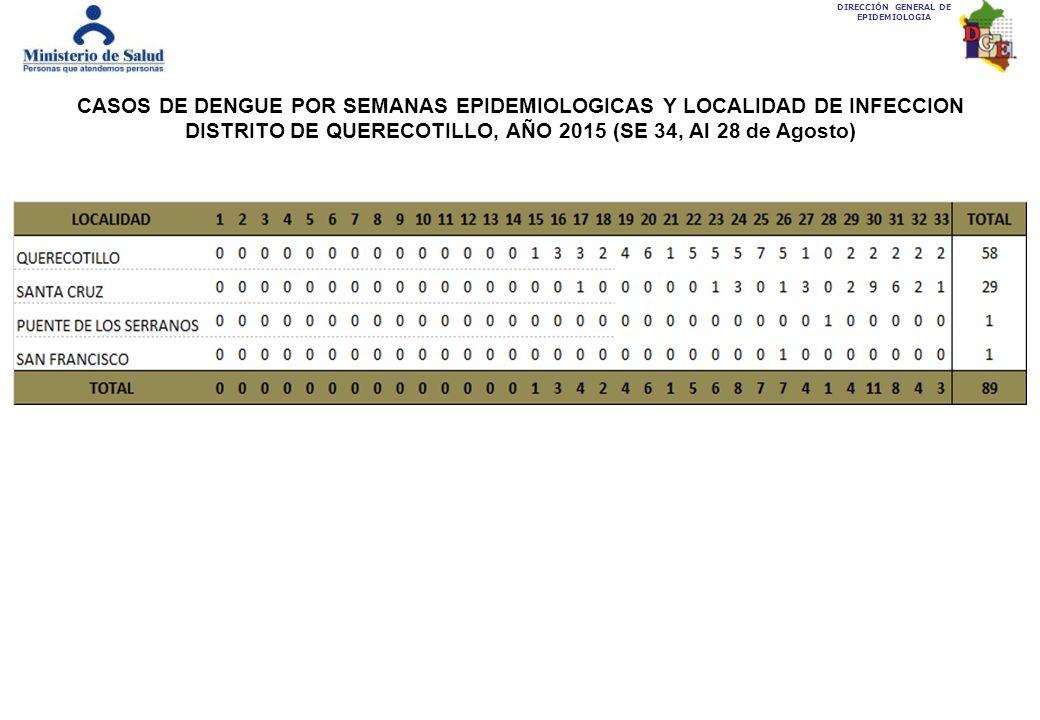 Ministerio de Salud
Personas que atendemos personas

DIRECCIÓN GENERAL DE EPIDEMIOLOGIA

DGE

CASOS DE DENGUE POR SEMANAS EPIDEMIOLOGICAS Y LOCALIDAD DE INFECCION DISTRITO DE QUERECOTILLO, AÑO 2015 (SE 34, Al 28 de Agosto)

| LOCALIDAD | 1 | 2 | 3 | 4 | 5 | 6 | 7 | 8 | 9 | 10 | 11 | 12 | 13 | 14 | 15 | 16 | 17 | 18 | 19 | 20 | 21 | 22 | 23 | 24 | 25 | 26 | 27 | 28 | 29 | 30 | 31 | 32 | 33 | TOTAL |
|---|---|---|---|---|---|---|---|---|---|---|---|---|---|---|---|---|---|---|---|---|---|---|---|---|---|---|---|---|---|---|---|---|---|---|
| QUERECOTILLO | 0 | 0 | 0 | 0 | 0 | 0 | 0 | 0 | 0 | 0 | 0 | 0 | 0 | 0 | 1 | 3 | 3 | 2 | 4 | 6 | 1 | 5 | 5 | 5 | 7 | 5 | 1 | 0 | 2 | 2 | 2 | 2 | 2 | 58 |
| SANTA CRUZ | 0 | 0 | 0 | 0 | 0 | 0 | 0 | 0 | 0 | 0 | 0 | 0 | 0 | 0 | 0 | 0 | 1 | 0 | 0 | 0 | 0 | 0 | 1 | 3 | 0 | 1 | 3 | 0 | 2 | 9 | 6 | 2 | 1 | 29 |
| PUENTE DE LOS SERRANOS | 0 | 0 | 0 | 0 | 0 | 0 | 0 | 0 | 0 | 0 | 0 | 0 | 0 | 0 | 0 | 0 | 0 | 0 | 0 | 0 | 0 | 0 | 0 | 0 | 0 | 0 | 0 | 1 | 0 | 0 | 0 | 0 | 0 | 1 |
| SAN FRANCISCO | 0 | 0 | 0 | 0 | 0 | 0 | 0 | 0 | 0 | 0 | 0 | 0 | 0 | 0 | 0 | 0 | 0 | 0 | 0 | 0 | 0 | 0 | 0 | 0 | 0 | 1 | 0 | 0 | 0 | 0 | 0 | 0 | 0 | 1 |
| TOTAL | 0 | 0 | 0 | 0 | 0 | 0 | 0 | 0 | 0 | 0 | 0 | 0 | 0 | 0 | 1 | 3 | 4 | 2 | 4 | 6 | 1 | 5 | 6 | 8 | 7 | 7 | 4 | 1 | 4 | 11 | 8 | 4 | 3 | 89 |